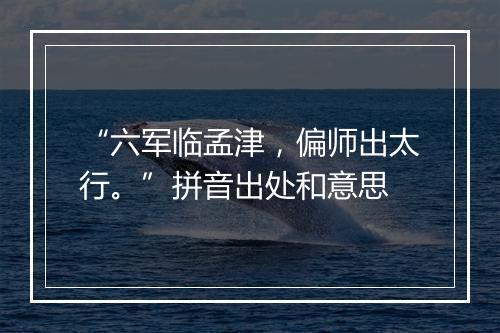 “六军临孟津，偏师出太行。” 拼音出处和意思